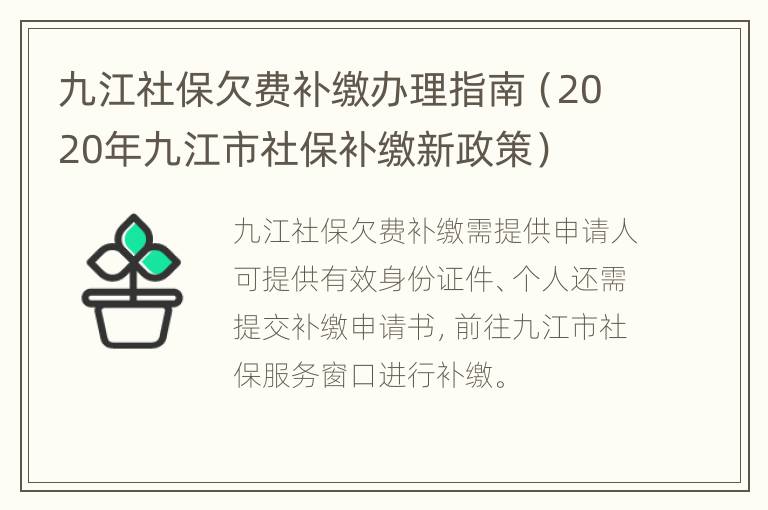 九江社保欠费补缴办理指南（2020年九江市社保补缴新政策）

九江社保欠费补缴需提供申请人可提供有效身份证件、个人还需提交补缴申请书，前往九江市社保服务窗口进行补缴。